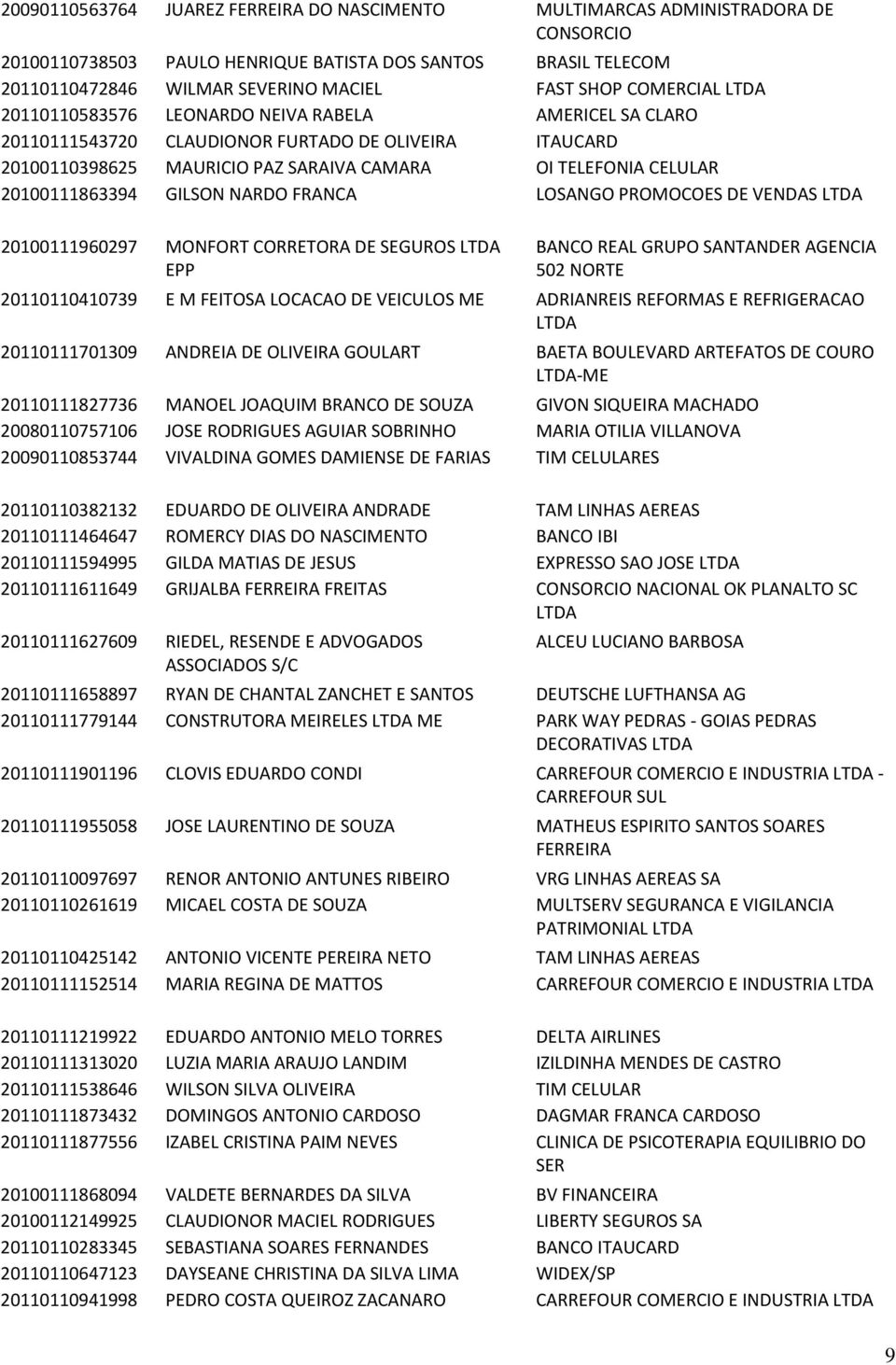 | | | |
|---|---|---|
| 20090110563764 | JUAREZ FERREIRA DO NASCIMENTO | MULTIMARCAS ADMINISTRADORA DE CONSORCIO |
| 20100110738503 | PAULO HENRIQUE BATISTA DOS SANTOS | BRASIL TELECOM |
| 20110110472846 | WILMAR SEVERINO MACIEL | FAST SHOP COMERCIAL LTDA |
| 20110110583576 | LEONARDO NEIVA RABELA | AMERICEL SA CLARO |
| 20110111543720 | CLAUDIONOR FURTADO DE OLIVEIRA | ITAUCARD |
| 20100110398625 | MAURICIO PAZ SARAIVA CAMARA | OI TELEFONIA CELULAR |
| 20100111863394 | GILSON NARDO FRANCA | LOSANGO PROMOCOES DE VENDAS LTDA |
| 20100111960297 | MONFORT CORRETORA DE SEGUROS LTDA EPP | BANCO REAL GRUPO SANTANDER AGENCIA 502 NORTE |
| 20110110410739 | E M FEITOSA LOCACAO DE VEICULOS ME | ADRIANREIS REFORMAS E REFRIGERACAO LTDA |
| 20110111701309 | ANDREIA DE OLIVEIRA GOULART | BAETA BOULEVARD ARTEFATOS DE COURO LTDA-ME |
| 20110111827736 | MANOEL JOAQUIM BRANCO DE SOUZA | GIVON SIQUEIRA MACHADO |
| 20080110757106 | JOSE RODRIGUES AGUIAR SOBRINHO | MARIA OTILIA VILLANOVA |
| 20090110853744 | VIVALDINA GOMES DAMIENSE DE FARIAS | TIM CELULARES |
| 20110110382132 | EDUARDO DE OLIVEIRA ANDRADE | TAM LINHAS AEREAS |
| 20110111464647 | ROMERCY DIAS DO NASCIMENTO | BANCO IBI |
| 20110111594995 | GILDA MATIAS DE JESUS | EXPRESSO SAO JOSE LTDA |
| 20110111611649 | GRIJALBA FERREIRA FREITAS | CONSORCIO NACIONAL OK PLANALTO SC LTDA |
| 20110111627609 | RIEDEL, RESENDE E ADVOGADOS ASSOCIADOS S/C | ALCEU LUCIANO BARBOSA |
| 20110111658897 | RYAN DE CHANTAL ZANCHET E SANTOS | DEUTSCHE LUFTHANSA AG |
| 20110111779144 | CONSTRUTORA MEIRELES LTDA ME | PARK WAY PEDRAS - GOIAS PEDRAS DECORATIVAS LTDA |
| 20110111901196 | CLOVIS EDUARDO CONDI | CARREFOUR COMERCIO E INDUSTRIA LTDA - CARREFOUR SUL |
| 20110111955058 | JOSE LAURENTINO DE SOUZA | MATHEUS ESPIRITO SANTOS SOARES FERREIRA |
| 20110110097697 | RENOR ANTONIO ANTUNES RIBEIRO | VRG LINHAS AEREAS SA |
| 20110110261619 | MICAEL COSTA DE SOUZA | MULTSERV SEGURANCA E VIGILANCIA PATRIMONIAL LTDA |
| 20110110425142 | ANTONIO VICENTE PEREIRA NETO | TAM LINHAS AEREAS |
| 20110111152514 | MARIA REGINA DE MATTOS | CARREFOUR COMERCIO E INDUSTRIA LTDA |
| 20110111219922 | EDUARDO ANTONIO MELO TORRES | DELTA AIRLINES |
| 20110111313020 | LUZIA MARIA ARAUJO LANDIM | IZILDINHA MENDES DE CASTRO |
| 20110111538646 | WILSON SILVA OLIVEIRA | TIM CELULAR |
| 20110111873432 | DOMINGOS ANTONIO CARDOSO | DAGMAR FRANCA CARDOSO |
| 20110111877556 | IZABEL CRISTINA PAIM NEVES | CLINICA DE PSICOTERAPIA EQUILIBRIO DO SER |
| 20100111868094 | VALDETE BERNARDES DA SILVA | BV FINANCEIRA |
| 20100112149925 | CLAUDIONOR MACIEL RODRIGUES | LIBERTY SEGUROS SA |
| 20110110283345 | SEBASTIANA SOARES FERNANDES | BANCO ITAUCARD |
| 20110110647123 | DAYSEANE CHRISTINA DA SILVA LIMA | WIDEX/SP |
| 20110110941998 | PEDRO COSTA QUEIROZ ZACANARO | CARREFOUR COMERCIO E INDUSTRIA LTDA |

9